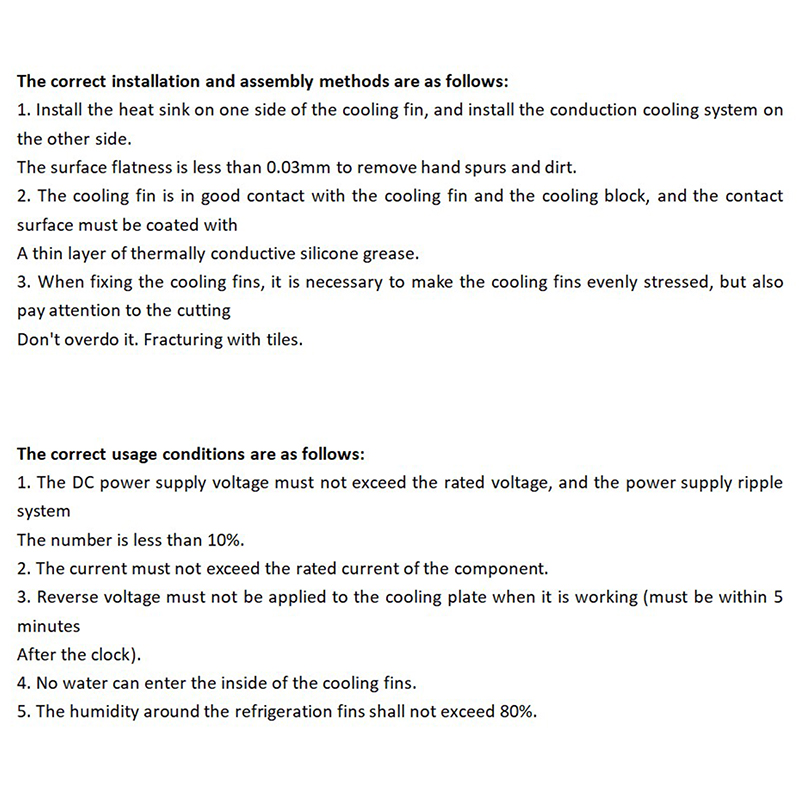 The correct installation and assembly methods are as follows:
1. Install the heat sink on one side of the cooling fin, and install the conduction cooling system on the other side.
The surface flatness is less than 0.03mm to remove hand spurs and dirt.
2. The cooling fin is in good contact with the cooling fin and the cooling block, and the contact surface must be coated with
A thin layer of thermally conductive silicone grease.
3. When fixing the cooling fins, it is necessary to make the cooling fins evenly stressed, but also pay attention to the cutting
Don't overdo it. Fracturing with tiles.

The correct usage conditions are as follows:
1. The DC power supply voltage must not exceed the rated voltage, and the power supply ripple system
The number is less than 10%.
2. The current must not exceed the rated current of the component.
3. Reverse voltage must not be applied to the cooling plate when it is working (must be within 5 minutes
After the clock).
4. No water can enter the inside of the cooling fins.
5. The humidity around the refrigeration fins shall not exceed 80%.